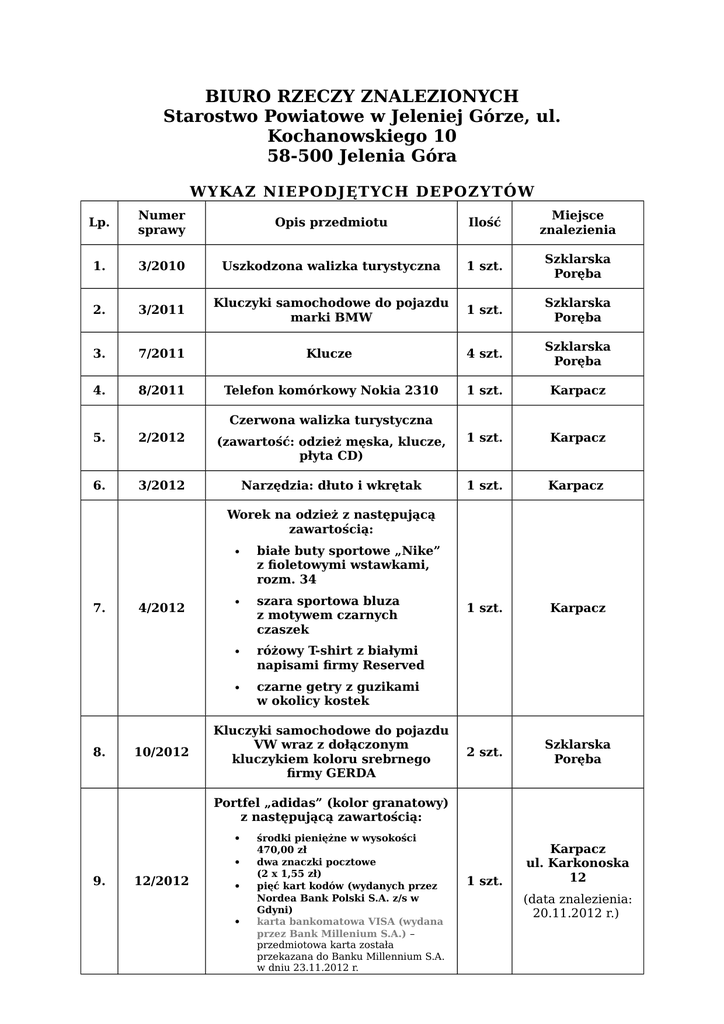 BIURO RZECZY ZNALEZIONYCH
Starostwo Powiatowe w Jeleniej Górze, ul. Kochanowskiego 10
58-500 Jelenia Góra

WYKAZ NIEPODJĘTYCH DEPOZYTÓW

| Lp. | Numer sprawy | Opis przedmiotu | Ilość | Miejsce znalezienia |
|---|---|---|---|---|
| 1. | 3/2010 | Uszkodzona walizka turystyczna | 1 szt. | Szklarska Poręba |
| 2. | 3/2011 | Kluczyki samochodowe do pojazdu marki BMW | 1 szt. | Szklarska Poręba |
| 3. | 7/2011 | Klucze | 4 szt. | Szklarska Poręba |
| 4. | 8/2011 | Telefon komórkowy Nokia 2310 | 1 szt. | Karpacz |
| 5. | 2/2012 | Czerwona walizka turystyczna (zawartość: odzież męska, klucze, płyta CD) | 1 szt. | Karpacz |
| 6. | 3/2012 | Narzędzia: dłuto i wkrętak | 1 szt. | Karpacz |
| 7. | 4/2012 | Worek na odzież z następującą zawartością: • białe buty sportowe „Nike" z fioletowymi wstawkami, rozm. 34 • szara sportowa bluza z motywem czarnych czaszek • różowy T-shirt z białymi napisami firmy Reserved • czarne getry z guzikami w okolicy kostek | 1 szt. | Karpacz |
| 8. | 10/2012 | Kluczyki samochodowe do pojazdu VW wraz z dołączonym kluczykiem koloru srebrnego firmy GERDA | 2 szt. | Szklarska Poręba |
| 9. | 12/2012 | Portfel „adidas" (kolor granatowy) z następującą zawartością: • środki pieniężne w wysokości 470,00 zł • dwa znaczki pocztowe (2 x 1,55 zł) • pięć kart kodów (wydanych przez Nordea Bank Polski S.A. z/s w Gdyni) • karta bankomatowa VISA (wydana przez Bank Millenium S.A.) – przedmiotowa karta została przekazana do Banku Millennium S.A. w dniu 23.11.2012 r. | 1 szt. | Karpacz ul. Karkonoska 12 (data znalezienia: 20.11.2012 r.) |